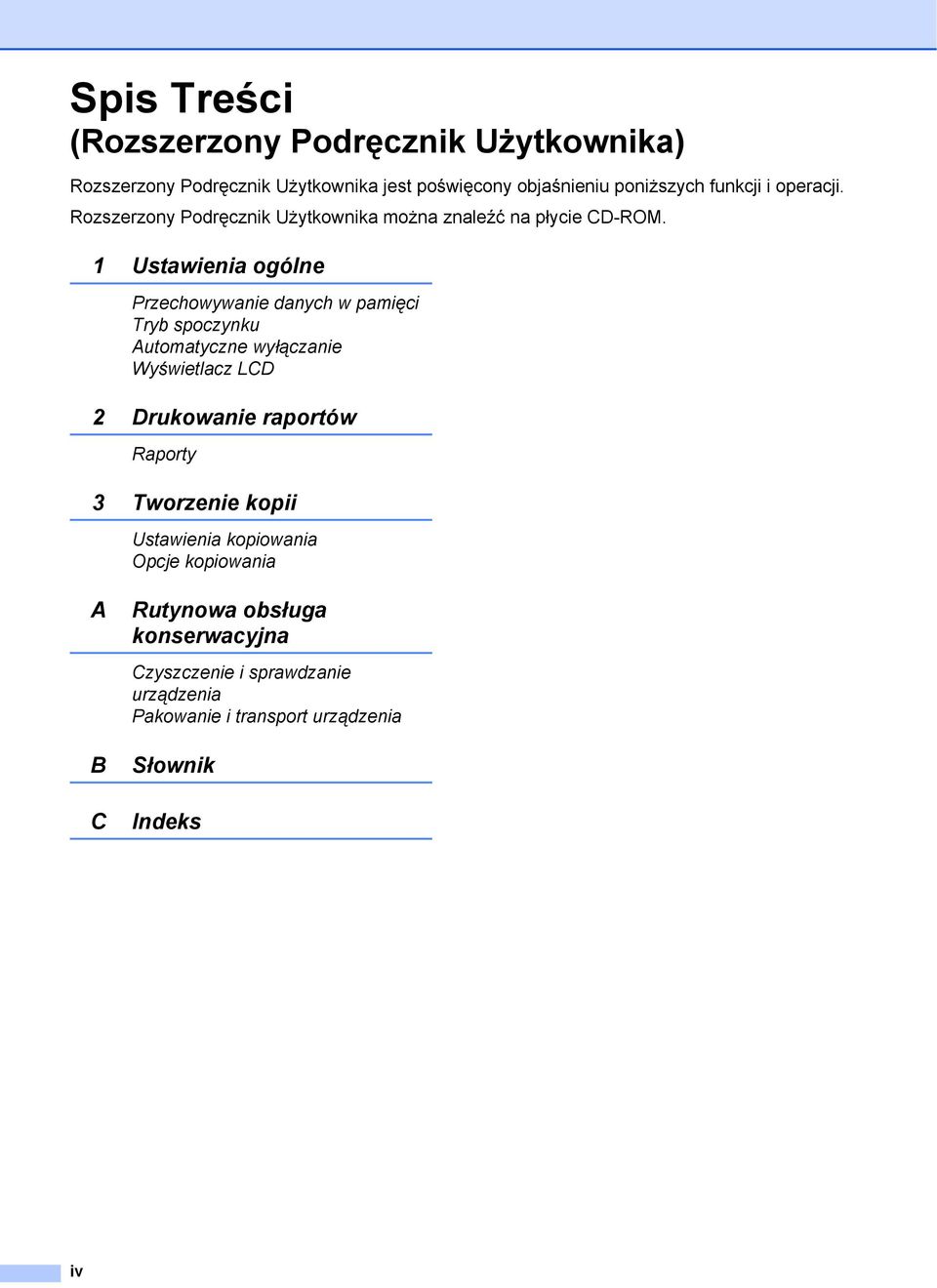 Spis Treści
(Rozszerzony Podręcznik Użytkownika)

Rozszerzony Podręcznik Użytkownika jest poświęcony objaśnieniu poniższych funkcji i operacji.
Rozszerzony Podręcznik Użytkownika można znaleźć na płycie CD-ROM.

1 Ustawienia ogólne

Przechowywanie danych w pamięci
Tryb spoczynku
Automatyczne wyłączanie
Wyświetlacz LCD

2 Drukowanie raportów

Raporty

3 Tworzenie kopii

Ustawienia kopiowania
Opcje kopiowania

A Rutynowa obsługa konserwacyjna

Czyszczenie i sprawdzanie urządzenia
Pakowanie i transport urządzenia

B Słownik

C Indeks

iv